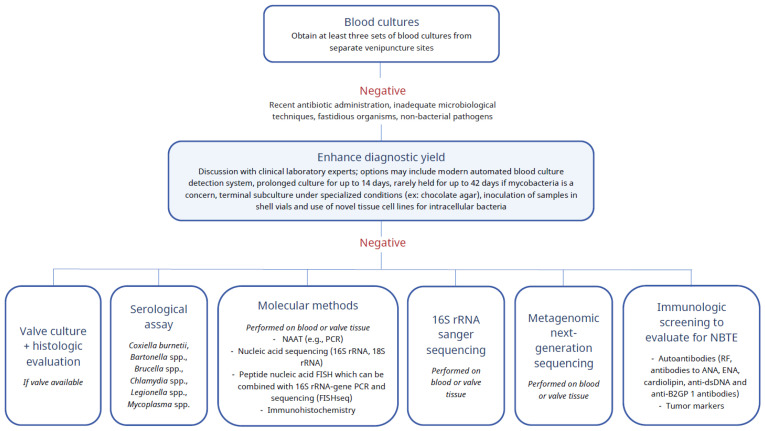 Blood cultures
Obtain at least three sets of blood cultures from separate venipuncture sites

Negative
Recent antibiotic administration, inadequate microbiological techniques, fastidious organisms, non-bacterial pathogens

Enhance diagnostic yield
Discussion with clinical laboratory experts; options may include modern automated blood culture detection system, prolonged culture for up to 14 days, rarely held for up to 42 days if mycobacteria is a concern, terminal subculture under specialized conditions (ex: chocolate agar), inoculation of samples in shell vials and use of novel tissue cell lines for intracellular bacteria

Negative

Valve culture + histologic evaluation
If valve available

Serological assay
Coxiella burnetii, Bartonella spp., Brucella spp., Chlamydia spp., Legionella spp., Mycoplasma spp.

Molecular methods
Performed on blood or valve tissue
- NAAT (e.g., PCR)
- Nucleic acid sequencing (16S rRNA, 18S rRNA)
- Peptide nucleic acid FISH which can be combined with 16S rRNA-gene PCR and sequencing (FISHseq)
- Immunohistochemistry

16S rRNA sanger sequencing
Performed on blood or valve tissue

Metagenomic next-generation sequencing
Performed on blood or valve tissue

Immunologic screening to evaluate for NBTE
- Autoantibodies (RF, antibodies to ANA, ENA, cardiolipin, anti-dsDNA and anti-B2GP 1 antibodies)
- Tumor markers